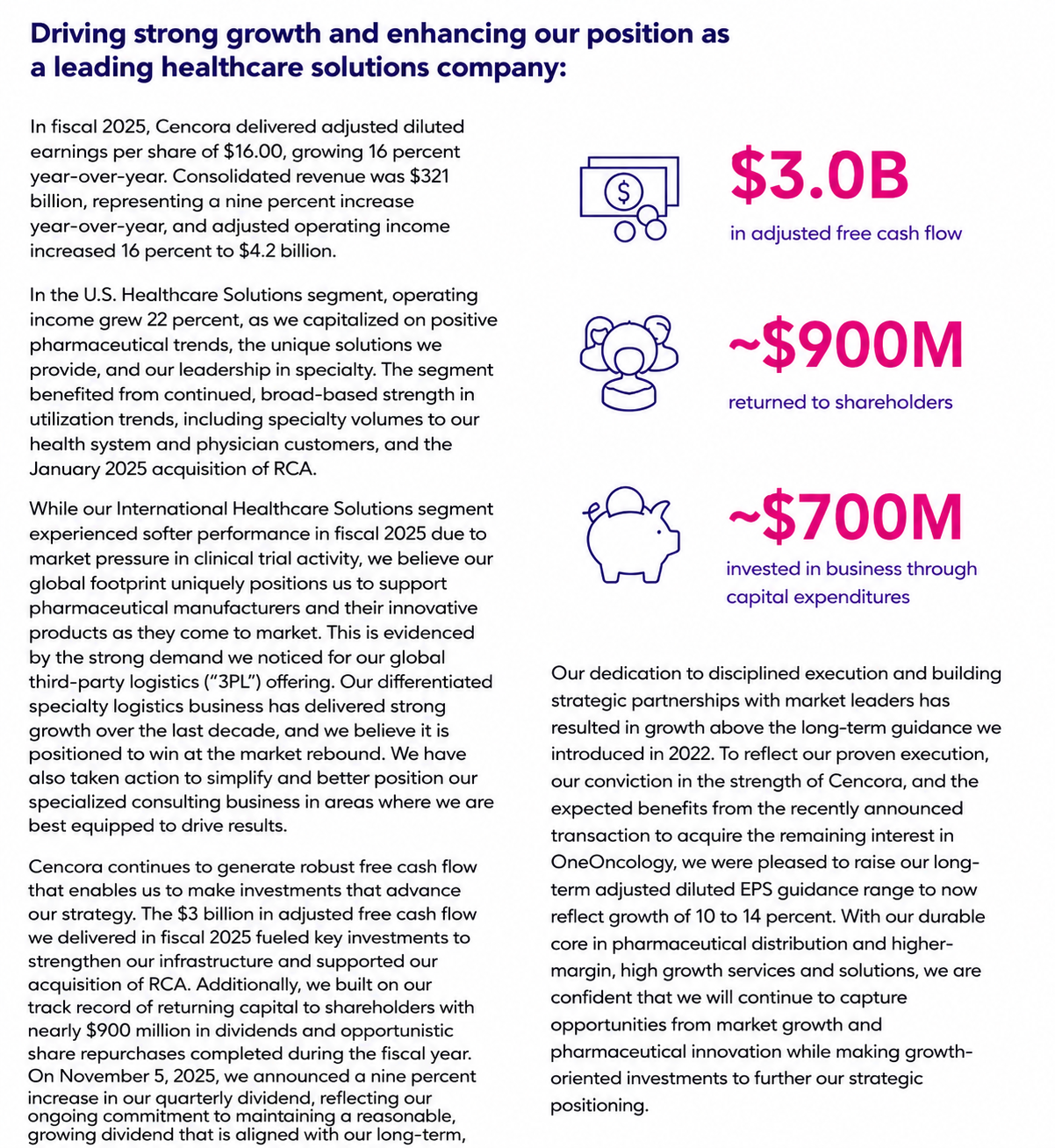 Driving strong growth and enhancing our position as a leading healthcare solutions company:

In fiscal 2025, Cencora delivered adjusted diluted earnings per share of $16.00, growing 16 percent year-over-year. Consolidated revenue was $321 billion, representing a nine percent increase year-over-year, and adjusted operating income increased 16 percent to $4.2 billion.

In the U.S. Healthcare Solutions segment, operating income grew 22 percent, as we capitalized on positive pharmaceutical trends, the unique solutions we provide, and our leadership in specialty. The segment benefited from continued, broad-based strength in utilization trends, including specialty volumes to our health system and physician customers, and the January 2025 acquisition of RCA.

While our International Healthcare Solutions segment experienced softer performance in fiscal 2025 due to market pressure in clinical trial activity, we believe our global footprint uniquely positions us to support pharmaceutical manufacturers and their innovative products as they come to market. This is evidenced by the strong demand we noticed for our global third-party logistics ("3PL") offering. Our differentiated specialty logistics business has delivered strong growth over the last decade, and we believe it is positioned to win at the market rebound. We have also taken action to simplify and better position our specialized consulting business in areas where we are best equipped to drive results.

Cencora continues to generate robust free cash flow that enables us to make investments that advance our strategy. The $3 billion in adjusted free cash flow we delivered in fiscal 2025 fueled key investments to strengthen our infrastructure and supported our acquisition of RCA. Additionally, we built on our track record of returning capital to shareholders with nearly $900 million in dividends and opportunistic share repurchases completed during the fiscal year. On November 5, 2025, we announced a nine percent increase in our quarterly dividend, reflecting our ongoing commitment to maintaining a reasonable, growing dividend that is aligned with our long-term,

$3.0B
in adjusted free cash flow

~$900M
returned to shareholders

~$700M
invested in business through capital expenditures

Our dedication to disciplined execution and building strategic partnerships with market leaders has resulted in growth above the long-term guidance we introduced in 2022. To reflect our proven execution, our conviction in the strength of Cencora, and the expected benefits from the recently announced transaction to acquire the remaining interest in OneOncology, we were pleased to raise our long-term adjusted diluted EPS guidance range to now reflect growth of 10 to 14 percent. With our durable core in pharmaceutical distribution and higher-margin, high growth services and solutions, we are confident that we will continue to capture opportunities from market growth and pharmaceutical innovation while making growth-oriented investments to further our strategic positioning.